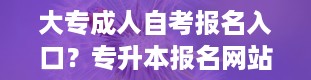 大专成人自考报名入口？专升本报名网站